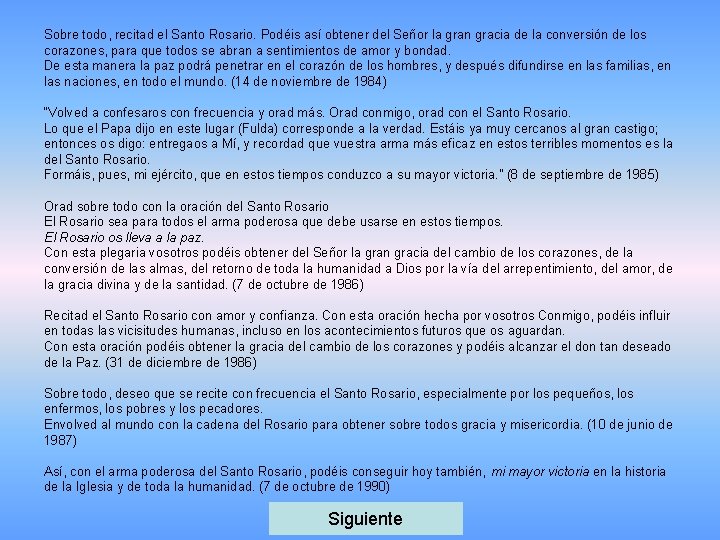 Sobre todo, recitad el Santo Rosario. Podéis así obtener del Señor la gran gracia de la conversión de los corazones, para que todos se abran a sentimientos de amor y bondad.
De esta manera la paz podrá penetrar en el corazón de los hombres, y después difundirse en las familias, en las naciones, en todo el mundo. (14 de noviembre de 1984)

"Volved a confesaros con frecuencia y orad más. Orad conmigo, orad con el Santo Rosario.
Lo que el Papa dijo en este lugar (Fulda) corresponde a la verdad. Estáis ya muy cercanos al gran castigo; entonces os digo: entregaos a Mí, y recordad que vuestra arma más eficaz en estos terribles momentos es la del Santo Rosario.
Formáis, pues, mi ejército, que en estos tiempos conduzco a su mayor victoria." (8 de septiembre de 1985)

Orad sobre todo con la oración del Santo Rosario
El Rosario sea para todos el arma poderosa que debe usarse en estos tiempos.
El Rosario os lleva a la paz.
Con esta plegaria vosotros podéis obtener del Señor la gran gracia del cambio de los corazones, de la conversión de las almas, del retorno de toda la humanidad a Dios por la vía del arrepentimiento, del amor, de la gracia divina y de la santidad. (7 de octubre de 1986)

Recitad el Santo Rosario con amor y confianza. Con esta oración hecha por vosotros Conmigo, podéis influir en todas las vicisitudes humanas, incluso en los acontecimientos futuros que os aguardan.
Con esta oración podéis obtener la gracia del cambio de los corazones y podéis alcanzar el don tan deseado de la Paz. (31 de diciembre de 1986)

Sobre todo, deseo que se recite con frecuencia el Santo Rosario, especialmente por los pequeños, los enfermos, los pobres y los pecadores.
Envolved al mundo con la cadena del Rosario para obtener sobre todos gracia y misericordia. (10 de junio de 1987)

Así, con el arma poderosa del Santo Rosario, podéis conseguir hoy también, mi mayor victoria en la historia de la Iglesia y de toda la humanidad. (7 de octubre de 1990)

Siguiente